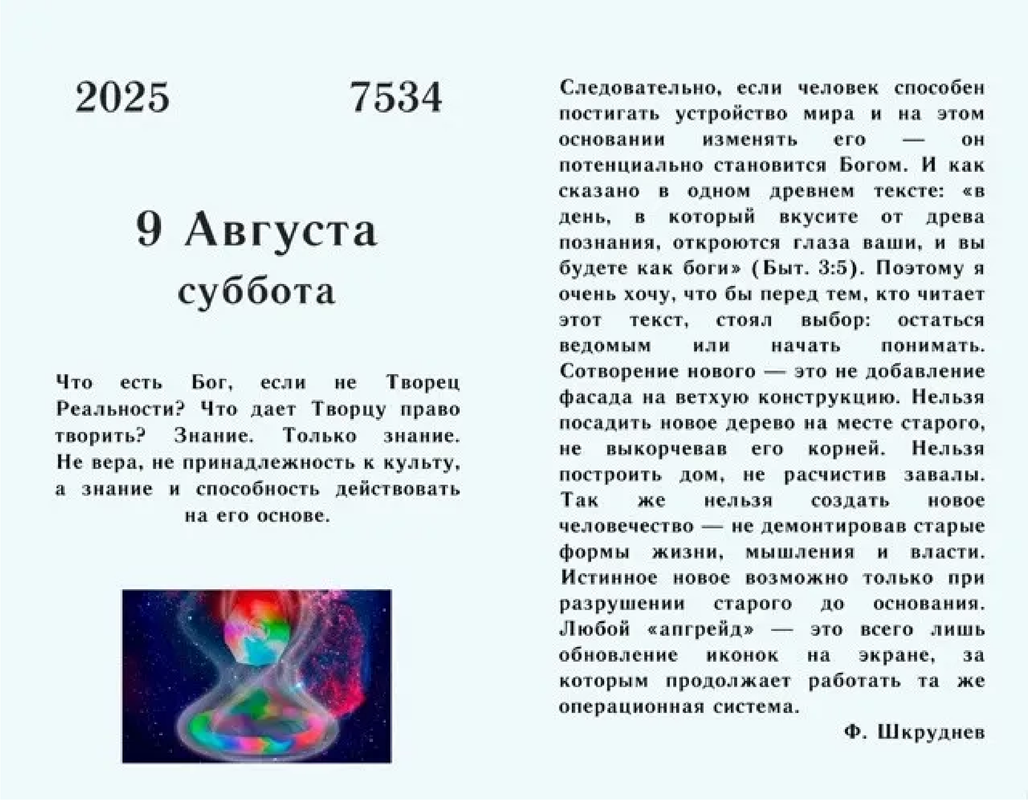 2025 7534

9 Августа
суббота

Что есть Бог, если не Творец Реальности? Что дает Творцу право творить? Знание. Только знание. Не вера, не принадлежность к культу, а знание и способность действовать на его основе.

Следовательно, если человек способен постигать устройство мира и на этом основании изменять его — он потенциально становится Богом. И как сказано в одном древнем тексте: «в день, в который вкусите от древа познания, откроются глаза ваши, и вы будете как боги» (Быт. 3:5). Поэтому я очень хочу, что бы перед тем, кто читает этот текст, стоял выбор: остаться ведомым или начать понимать. Сотворение нового — это не добавление фасада на ветхую конструкцию. Нельзя посадить новое дерево на месте старого, не выкорчевав его корней. Нельзя построить дом, не расчистив завалы. Так же нельзя создать новое человечество — не демонтировав старые формы жизни, мышления и власти. Истинное новое возможно только при разрушении старого до основания. Любой «апгрейд» — это всего лишь обновление иконок на экране, за которым продолжает работать та же операционная система.

Ф. Шкруднев